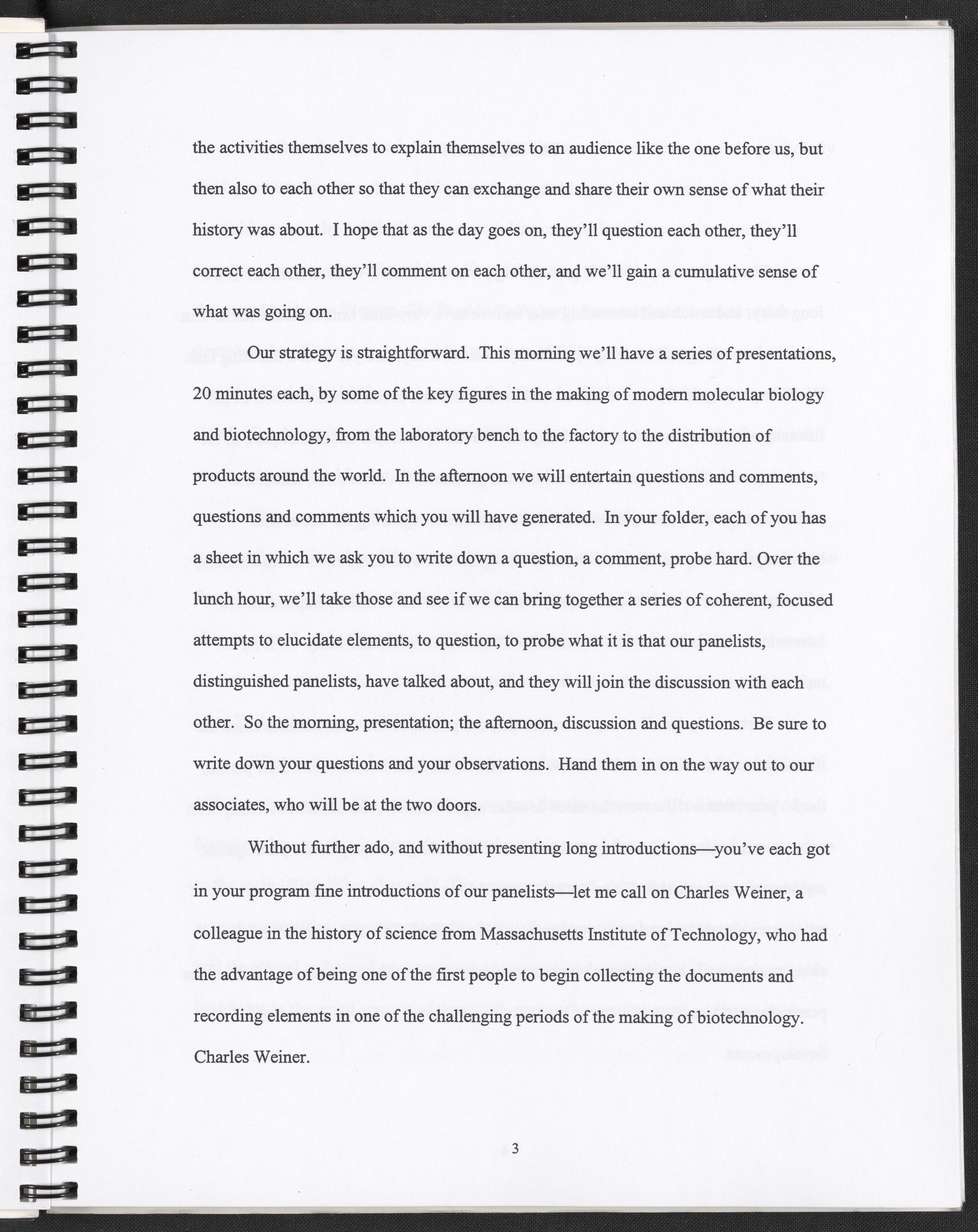 the activities themselves to explain themselves to an audience like the one before us, but then also to each other so that they can exchange and share their own sense of what their history was about. I hope that as the day goes on, they'll question each other, they'll correct each other, they'll comment on each other, and we'll gain a cumulative sense of what was going on.

Our strategy is straightforward. This morning we'll have a series of presentations, 20 minutes each, by some of the key figures in the making of modern molecular biology and biotechnology, from the laboratory bench to the factory to the distribution of products around the world. In the afternoon we will entertain questions and comments, questions and comments which you will have generated. In your folder, each of you has a sheet in which we ask you to write down a question, a comment, probe hard. Over the lunch hour, we'll take those and see if we can bring together a series of coherent, focused attempts to elucidate elements, to question, to probe what it is that our panelists, distinguished panelists, have talked about, and they will join the discussion with each other. So the morning, presentation; the afternoon, discussion and questions. Be sure to write down your questions and your observations. Hand them in on the way out to our associates, who will be at the two doors.

Without further ado, and without presenting long introductions—you've each got in your program fine introductions of our panelists—let me call on Charles Weiner, a colleague in the history of science from Massachusetts Institute of Technology, who had the advantage of being one of the first people to begin collecting the documents and recording elements in one of the challenging periods of the making of biotechnology. Charles Weiner.

3